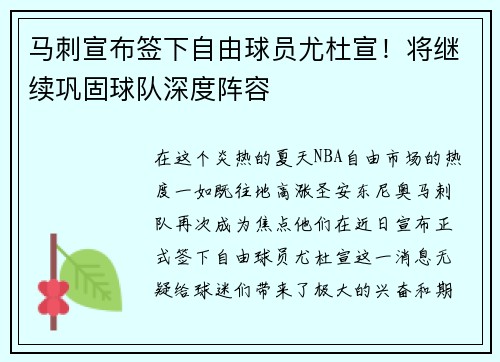 马刺宣布签下自由球员尤杜宣！将继续巩固球队深度阵容

在这个炎热的夏天NBA自由市场的热度一如既往地高涨圣安东尼奥马刺队再次成为焦点他们在近日宣布正式签下自由球员尤杜宣这一消息无疑给球迷们带来了极大的兴奋和期